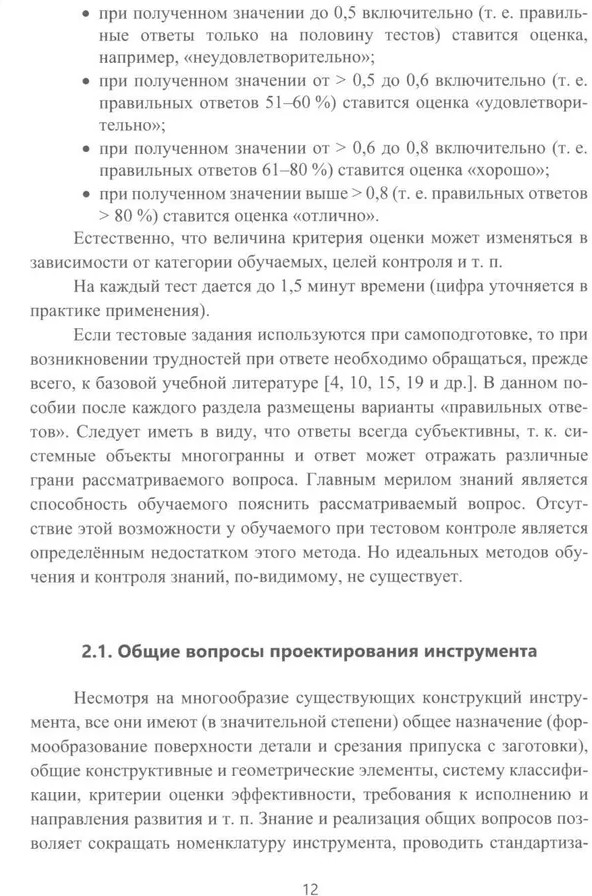 • при полученном значении до 0,5 включительно (т. е. правильные ответы только на половину тестов) ставится оценка, например, «неудовлетворительно»;
• при полученном значении от > 0,5 до 0,6 включительно (т. е. правильных ответов 51–60 %) ставится оценка «удовлетворительно»;
• при полученном значении от > 0,6 до 0,8 включительно (т. е. правильных ответов 61–80 %) ставится оценка «хорошо»;
• при полученном значении выше > 0,8 (т. е. правильных ответов > 80 %) ставится оценка «отлично».

Естественно, что величина критерия оценки может изменяться в зависимости от категории обучаемых, целей контроля и т. п.

На каждый тест дается до 1,5 минут времени (цифра уточняется в практике применения).

Если тестовые задания используются при самоподготовке, то при возникновении трудностей при ответе необходимо обращаться, прежде всего, к базовой учебной литературе [4, 10, 15, 19 и др.]. В данном пособии после каждого раздела размещены варианты «правильных ответов». Следует иметь в виду, что ответы всегда субъективны, т. к. системные объекты многогранны и ответ может отражать различные грани рассматриваемого вопроса. Главным мерилом знаний является способность обучаемого пояснить рассматриваемый вопрос. Отсутствие этой возможности у обучаемого при тестовом контроле является определённым недостатком этого метода. Но идеальных методов обучения и контроля знаний, по-видимому, не существует.

2.1. Общие вопросы проектирования инструмента

Несмотря на многообразие существующих конструкций инструмента, все они имеют (в значительной степени) общее назначение (формообразование поверхности детали и срезания припуска с заготовки), общие конструктивные и геометрические элементы, систему классификации, критерии оценки эффективности, требования к исполнению и направления развития и т. п. Знание и реализация общих вопросов позволяет сокращать номенклатуру инструмента, проводить стандартиза-

12